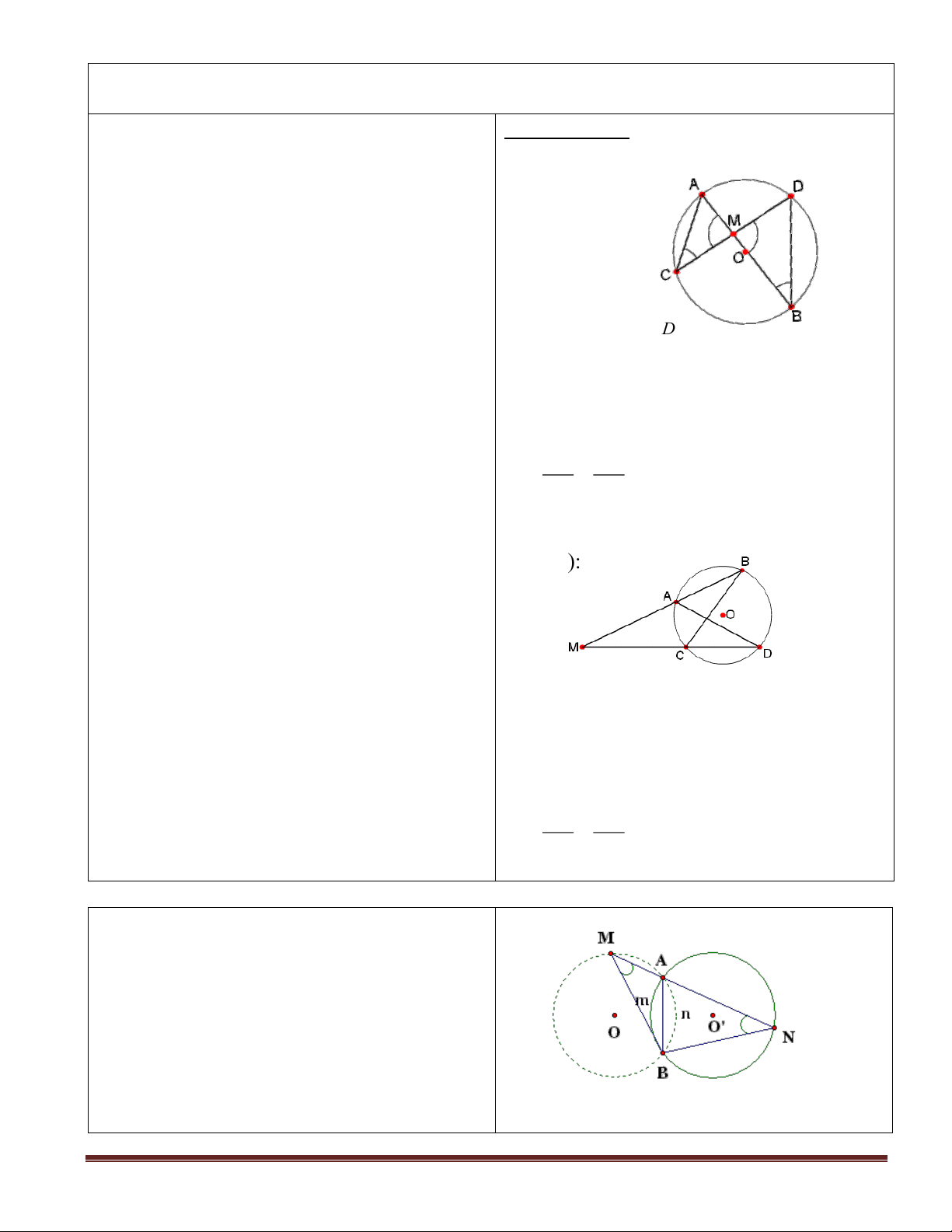 A
D
M
O
C
B
$D$

):
B
A
O
M
C
D

M
A
m
n
O
O'
N
B